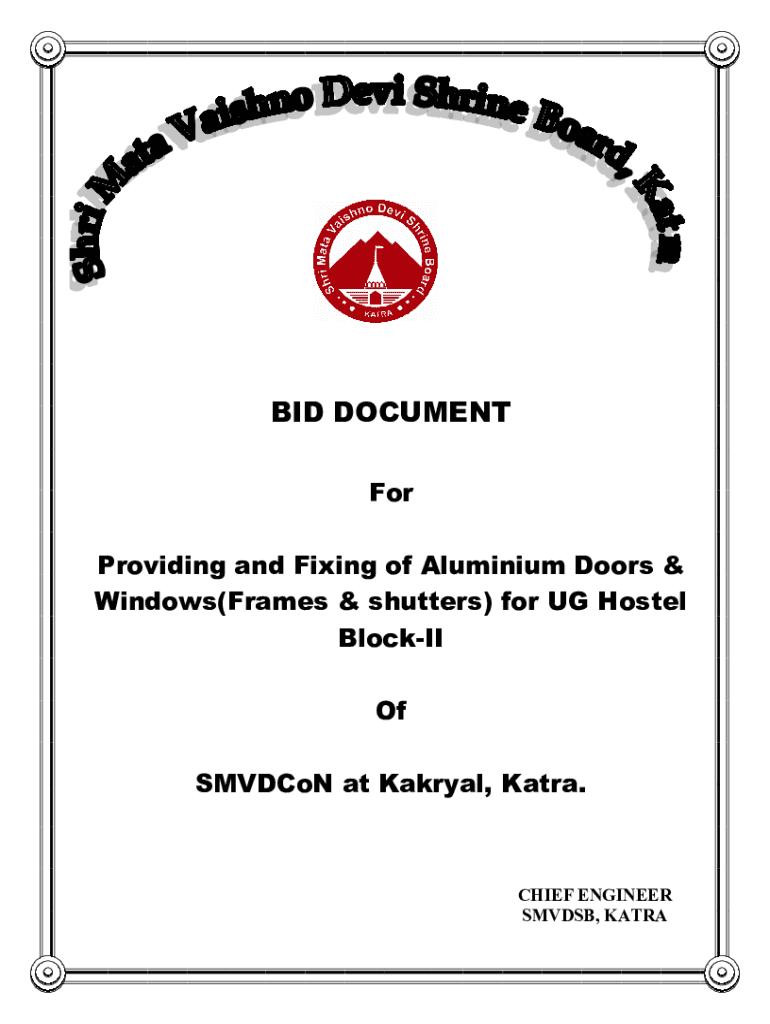 Shri Mata Vaishno Devi Shrine Board, Katra

Shri Mata Vaishno Devi Shrine Board
KATRA

BID DOCUMENT

For

Providing and Fixing of Aluminium Doors & Windows(Frames & shutters) for UG Hostel Block-II

Of

SMVDCoN at Kakryal, Katra.

CHIEF ENGINEER
SMVDSB, KATRA